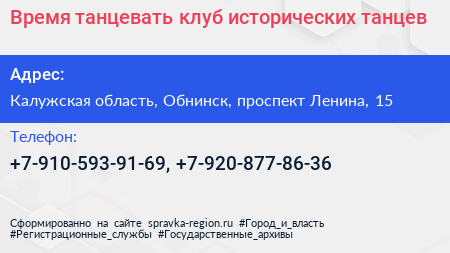 Время танцевать клуб исторических танцев

Адрес:

Калужская область, Обнинск, проспект Ленина, 15

Телефон:

+7-910-593-91-69, +7-920-877-86-36

Сформированно на сайте spravka-region.ru #Город_и_власть #Регистрационные_службы #Государственные_архивы